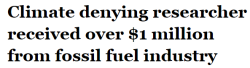 Climate denying researcher received over \$1 million from fossil fuel industry